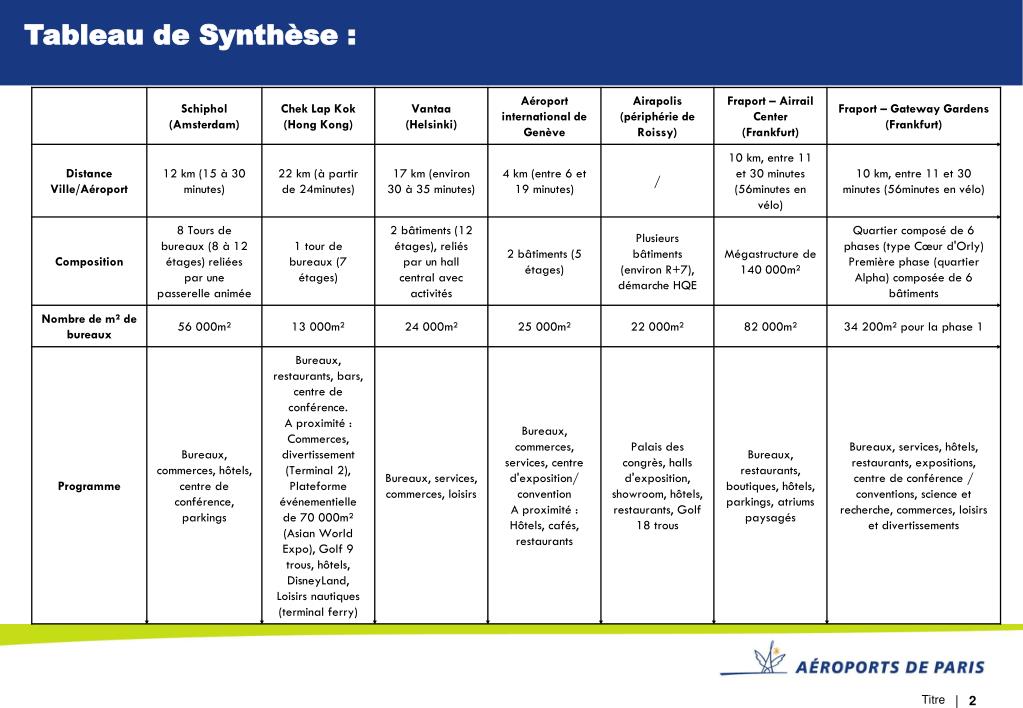 Tableau de Synthèse :

| | Schiphol (Amsterdam) | Chek Lap Kok (Hong Kong) | Vantaa (Helsinki) | Aéroport international de Genève | Airapolis (périphérie de Roissy) | Fraport – Airrail Center (Frankfurt) | Fraport – Gateway Gardens (Frankfurt) |
|---|---|---|---|---|---|---|---|
| Distance Ville/Aéroport | 12 km (15 à 30 minutes) | 22 km (à partir de 24minutes) | 17 km (environ 30 à 35 minutes) | 4 km (entre 6 et 19 minutes) | / | 10 km, entre 11 et 30 minutes (56minutes en vélo) | 10 km, entre 11 et 30 minutes (56minutes en vélo) |
| Composition | 8 Tours de bureaux (8 à 12 étages) reliées par une passerelle animée | 1 tour de bureaux (7 étages) | 2 bâtiments (12 étages), reliés par un hall central avec activités | 2 bâtiments (5 étages) | Plusieurs bâtiments (environ R+7), démarche HQE | Mégastructure de 140 000m² | Quartier composé de 6 phases (type Cœur d'Orly) Première phase (quartier Alpha) composée de 6 bâtiments |
| Nombre de m² de bureaux | 56 000m² | 13 000m² | 24 000m² | 25 000m² | 22 000m² | 82 000m² | 34 200m² pour la phase 1 |
| Programme | Bureaux, commerces, hôtels, centre de conférence, parkings | Bureaux, restaurants, bars, centre de conférence. A proximité : Commerces, divertissement (Terminal 2), Plateforme événementielle de 70 000m² (Asian World Expo), Golf 9 trous, hôtels, DisneyLand, Loisirs nautiques (terminal ferry) | Bureaux, services, commerces, loisirs | Bureaux, commerces, services, centre d'exposition/ convention A proximité : Hôtels, cafés, restaurants | Palais des congrès, halls d'exposition, showroom, hôtels, restaurants, Golf 18 trous | Bureaux, restaurants, boutiques, hôtels, parkings, atriums paysagés | Bureaux, services, hôtels, restaurants, expositions, centre de conférence / conventions, science et recherche, commerces, loisirs et divertissements |

AÉROPORTS DE PARIS

Titre | 2